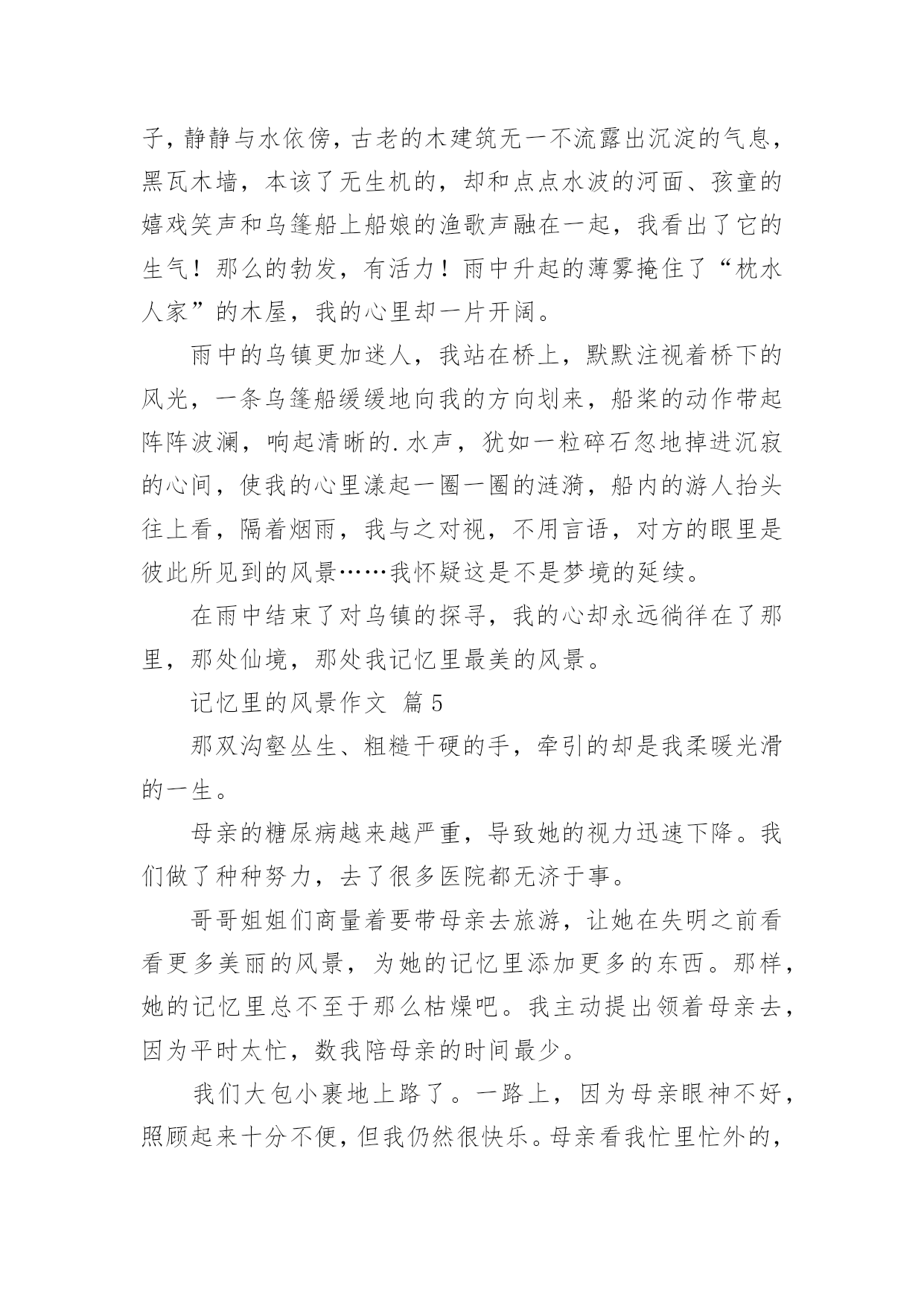 子，静静与水依傍，古老的木建筑无一不流露出沉淀的气息，黑瓦木墙，本该了无生机的，却和点点水波的河面、孩童的嬉戏笑声和乌篷船上船娘的渔歌声融在一起，我看出了它的生气！那么的勃发，有活力！雨中升起的薄雾掩住了“枕水人家”的木屋，我的心里却一片开阔。

雨中的乌镇更加迷人，我站在桥上，默默注视着桥下的风光，一条乌篷船缓缓地向我的方向划来，船桨的动作带起阵阵波澜，响起清晰的.水声，犹如一粒碎石忽地掉进沉寂的心间，使我的心里漾起一圈一圈的涟漪，船内的游人抬头往上看，隔着烟雨，我与之对视，不用言语，对方的眼里是彼此所见到的风景……我怀疑这是不是梦境的延续。

在雨中结束了对乌镇的探寻，我的心却永远徜徉在了那里，那处仙境，那处我记忆里最美的风景。

记忆里的风景作文 篇5

那双沟壑丛生、粗糙干硬的手，牵引的却是我柔暖光滑的一生。

母亲的糖尿病越来越严重，导致她的视力迅速下降。我们做了种种努力，去了很多医院都无济于事。

哥哥姐姐们商量着要带母亲去旅游，让她在失明之前看看更多美丽的风景，为她的记忆里添加更多的东西。那样，她的记忆里总不至于那么枯燥吧。我主动提出领着母亲去，因为平时太忙，数我陪母亲的时间最少。

我们大包小裹地上路了。一路上，因为母亲眼神不好，照顾起来十分不便，但我仍然很快乐。母亲看我忙里忙外的，